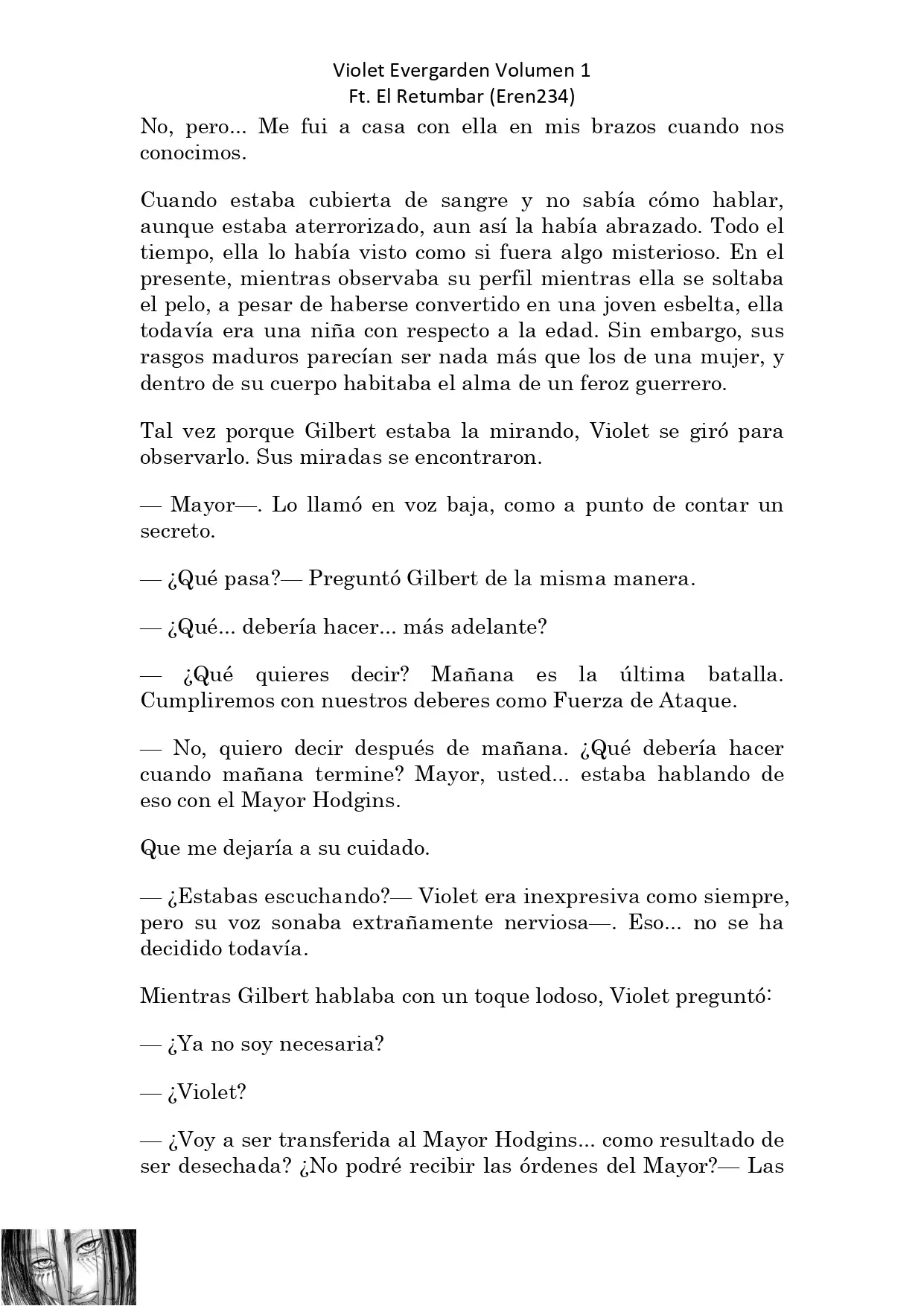 Violet Evergarden Volumen 1
Ft. El Retumbar (Eren234)

No, pero... Me fui a casa con ella en mis brazos cuando nos conocimos.

Cuando estaba cubierta de sangre y no sabía cómo hablar, aunque estaba aterrorizado, aun así la había abrazado. Todo el tiempo, ella lo había visto como si fuera algo misterioso. En el presente, mientras observaba su perfil mientras ella se soltaba el pelo, a pesar de haberse convertido en una joven esbelta, ella todavía era una niña con respecto a la edad. Sin embargo, sus rasgos maduros parecían ser nada más que los de una mujer, y dentro de su cuerpo habitaba el alma de un feroz guerrero.

Tal vez porque Gilbert estaba la mirando, Violet se giró para observarlo. Sus miradas se encontraron.

— Mayor—. Lo llamó en voz baja, como a punto de contar un secreto.

— ¿Qué pasa?— Preguntó Gilbert de la misma manera.

— ¿Qué... debería hacer... más adelante?

— ¿Qué quieres decir? Mañana es la última batalla. Cumpliremos con nuestros deberes como Fuerza de Ataque.

— No, quiero decir después de mañana. ¿Qué debería hacer cuando mañana termine? Mayor, usted... estaba hablando de eso con el Mayor Hodgins.

Que me dejaría a su cuidado.

— ¿Estabas escuchando?— Violet era inexpresiva como siempre, pero su voz sonaba extrañamente nerviosa—. Eso... no se ha decidido todavía.

Mientras Gilbert hablaba con un toque lodoso, Violet preguntó:

— ¿Ya no soy necesaria?

— ¿Violet?

— ¿Voy a ser transferida al Mayor Hodgins... como resultado de ser desechada? ¿No podré recibir las órdenes del Mayor?— Las